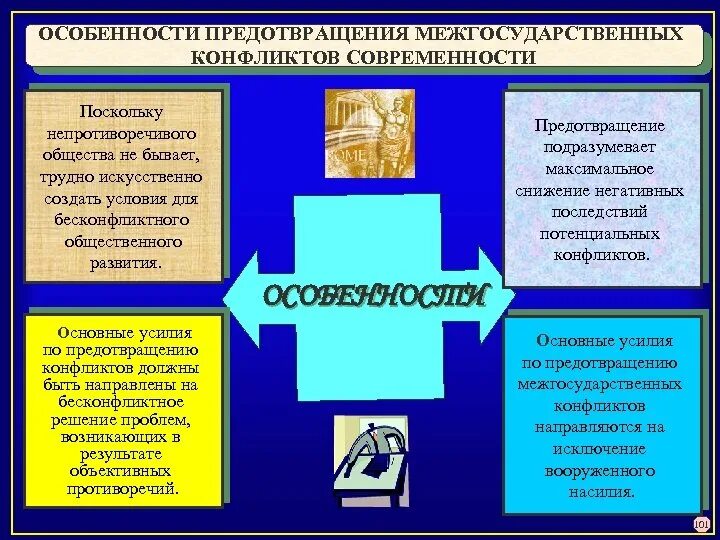 ОСОБЕННОСТИ ПРЕДОТВРАЩЕНИЯ МЕЖГОСУДАРСТВЕННЫХ КОНФЛИКТОВ СОВРЕМЕННОСТИ

Поскольку непротиворечивого общества не бывает, трудно искусственно создать условия для бесконфликтного общественного развития.

ROME

Предотвращение подразумевает максимальное снижение негативных последствий потенциальных конфликтов.

ОСОБЕННОСТИ

Основные усилия по предотвращению конфликтов должны быть направлены на бесконфликтное решение проблем, возникающих в результате объективных противоречий.

Основные усилия по предотвращению межгосударственных конфликтов направляются на исключение вооруженного насилия.

101